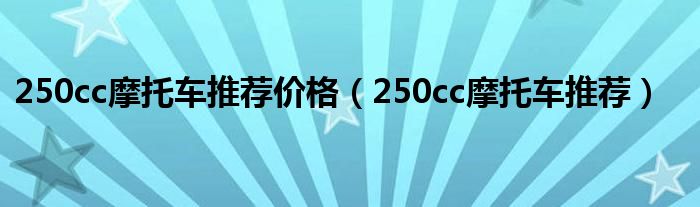 250cc摩托车推荐价格（250cc摩托车推荐）